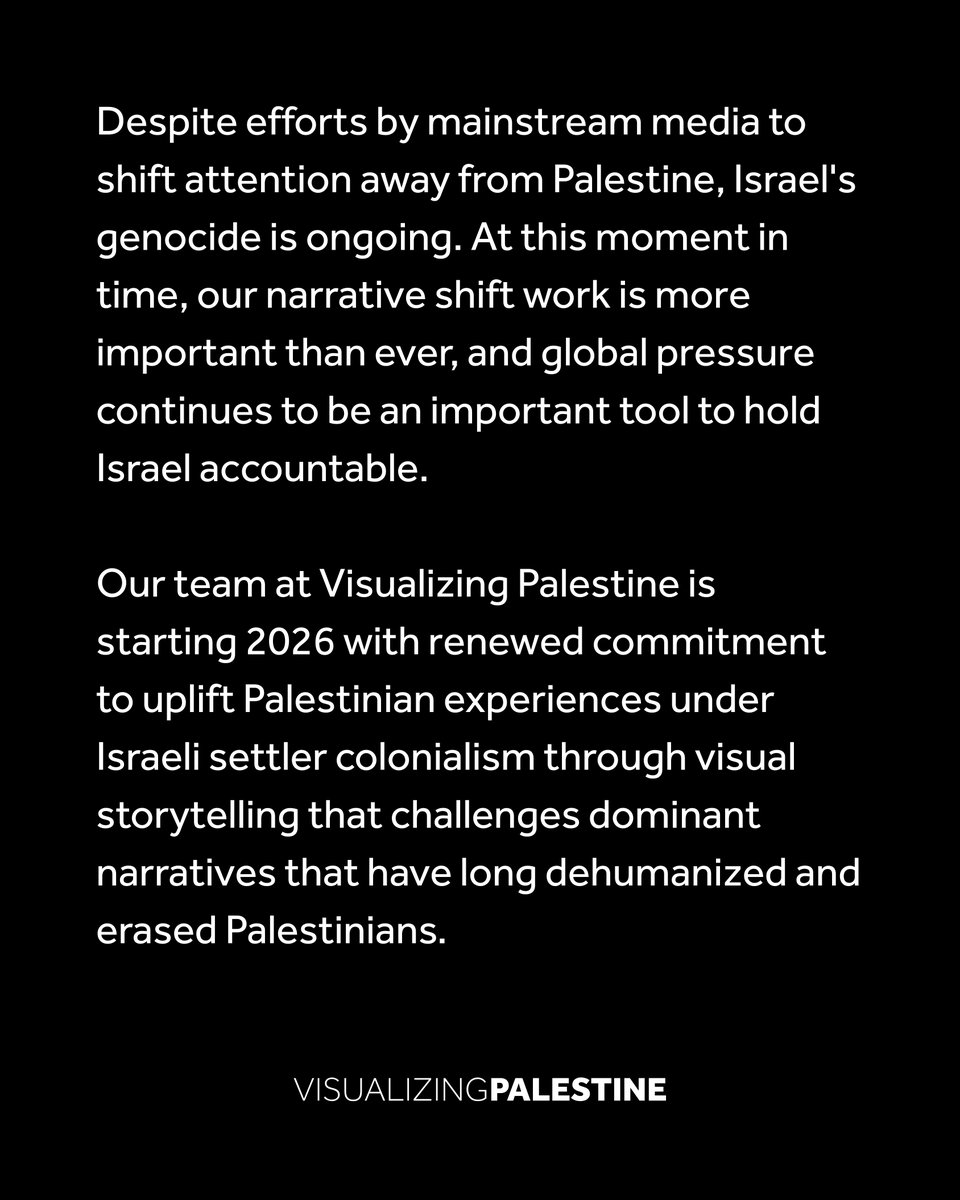 Despite efforts by mainstream media to shift attention away from Palestine, Israel's genocide is ongoing. At this moment in time, our narrative shift work is more important than ever, and global pressure continues to be an important tool to hold Israel accountable.

Our team at Visualizing Palestine is starting 2026 with renewed commitment to uplift Palestinian experiences under Israeli settler colonialism through visual storytelling that challenges dominant narratives that have long dehumanized and erased Palestinians.

VISUALIZINGPALESTINE